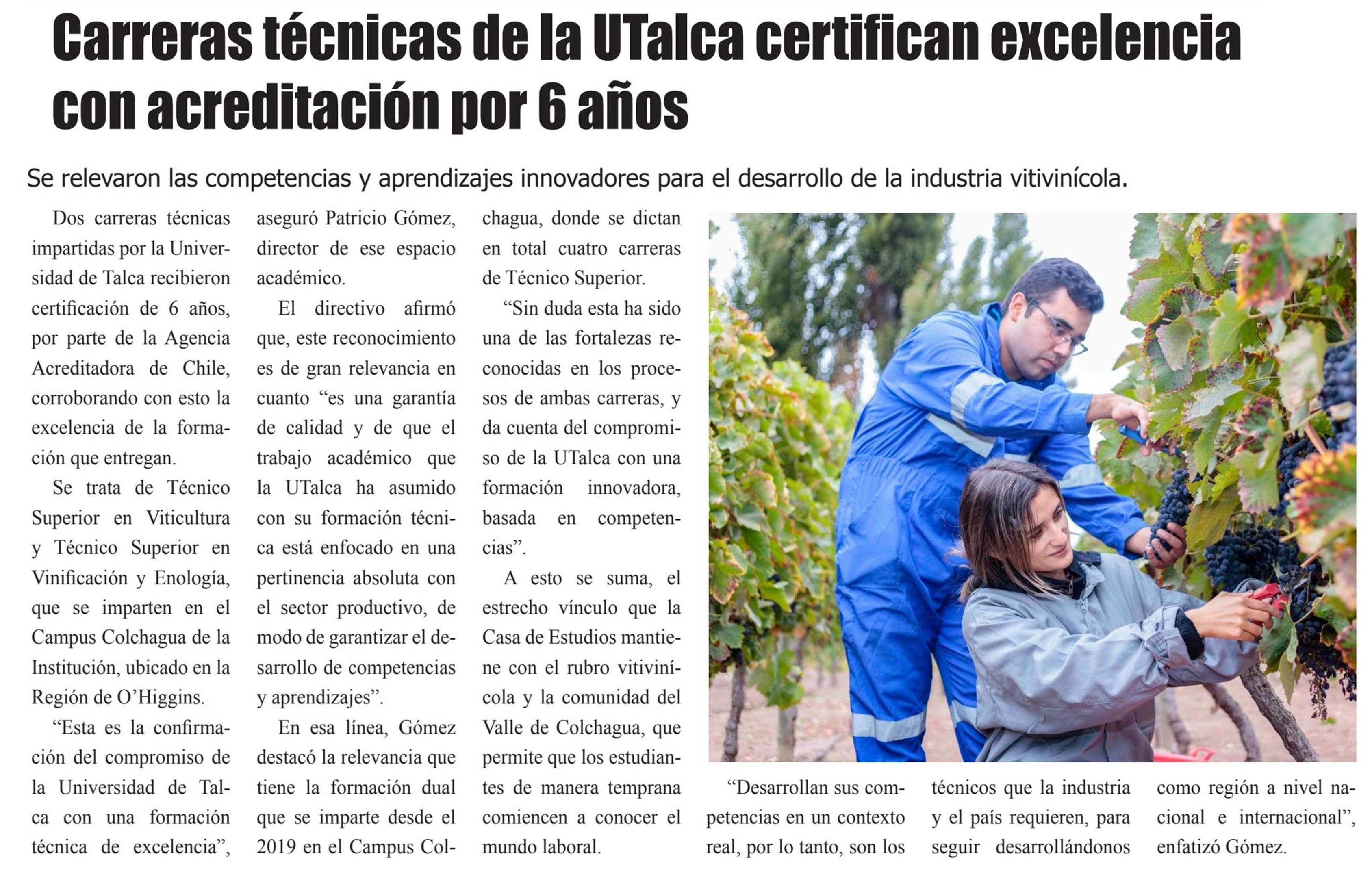 Carreras técnicas de la UTalca certifican excelencia con acreditación por 6 años

Se relevaron las competencias y aprendizajes innovadores para el desarrollo de la industria vitivinícola.

Dos carreras técnicas impartidas por la Universidad de Talca recibieron certificación de 6 años, por parte de la Agencia Acreditadora de Chile, corroborando con esto la excelencia de la formación que entregan.

Se trata de Técnico Superior en Viticultura y Técnico Superior en Vinificación y Enología, que se imparten en el Campus Colchagua de la Institución, ubicado en la Región de O'Higgins.

"Esta es la confirmación del compromiso de la Universidad de Talca con una formación técnica de excelencia", aseguró Patricio Gómez, director de ese espacio académico.

El directivo afirmó que, este reconocimiento es de gran relevancia en cuanto "es una garantía de calidad y de que el trabajo académico que la UTalca ha asumido con su formación técnica está enfocado en una pertinencia absoluta con el sector productivo, de modo de garantizar el desarrollo de competencias y aprendizajes".

En esa línea, Gómez destacó la relevancia que tiene la formación dual que se imparte desde el 2019 en el Campus Colchagua, donde se dictan en total cuatro carreras de Técnico Superior.

"Sin duda esta ha sido una de las fortalezas reconocidas en los procesos de ambas carreras, y da cuenta del compromiso de la UTalca con una formación innovadora, basada en competencias".

A esto se suma, el estrecho vínculo que la Casa de Estudios mantiene con el rubro vitivinícola y la comunidad del Valle de Colchagua, que permite que los estudiantes de manera temprana comiencen a conocer el mundo laboral.

"Desarrollan sus competencias en un contexto real, por lo tanto, son los técnicos que la industria y el país requieren, para seguir desarrollándonos como región a nivel nacional e internacional", enfatizó Gómez.